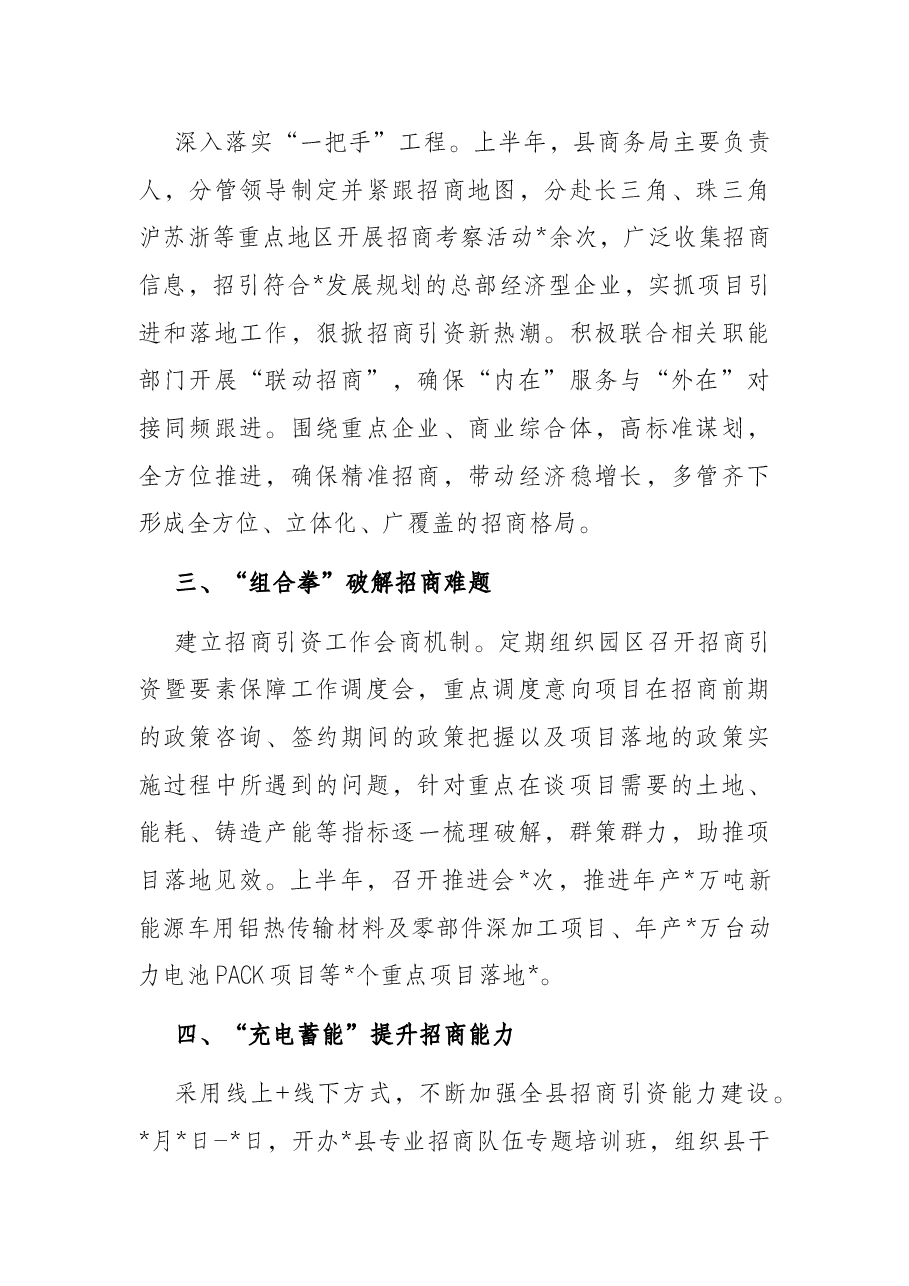 深入落实“一把手”工程。上半年，县商务局主要负责人，分管领导制定并紧跟招商地图，分赴长三角、珠三角沪苏浙等重点地区开展招商考察活动*余次，广泛收集招商信息，招引符合*发展规划的总部经济型企业，实抓项目引进和落地工作，狠掀招商引资新热潮。积极联合相关职能部门开展“联动招商”，确保“内在”服务与“外在”对接同频跟进。围绕重点企业、商业综合体，高标准谋划，全方位推进，确保精准招商，带动经济稳增长，多管齐下形成全方位、立体化、广覆盖的招商格局。

三、“组合拳”破解招商难题

建立招商引资工作会商机制。定期组织园区召开招商引资暨要素保障工作调度会，重点调度意向项目在招商前期的政策咨询、签约期间的政策把握以及项目落地的政策实施过程中所遇到的问题，针对重点在谈项目需要的土地、能耗、铸造产能等指标逐一梳理破解，群策群力，助推项目落地见效。上半年，召开推进会*次，推进年产*万吨新能源车用铝热传输材料及零部件深加工项目、年产*万台动力电池PACK项目等*个重点项目落地*。

四、“充电蓄能”提升招商能力

采用线上+线下方式，不断加强全县招商引资能力建设。*月*日-*日，开办*县专业招商队伍专题培训班，组织县干